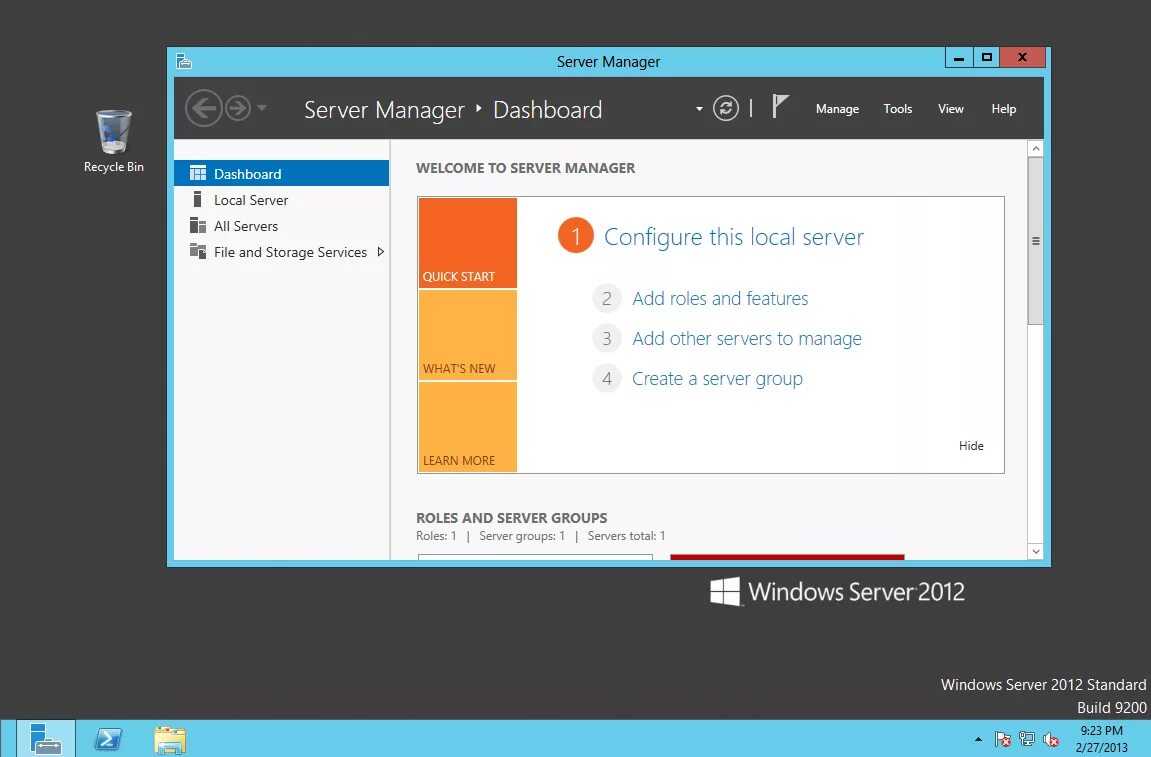 Recycle Bin

Server Manager

Server Manager ‣ Dashboard

Manage Tools View Help

Dashboard
Local Server
All Servers
File and Storage Services

WELCOME TO SERVER MANAGER

QUICK START
WHAT'S NEW
LEARN MORE

1 Configure this local server
2 Add roles and features
3 Add other servers to manage
4 Create a server group

Hide

ROLES AND SERVER GROUPS
Roles: 1 | Server groups: 1 | Servers total: 1

Windows Server 2012

Windows Server 2012 Standard
Build 9200

9:23 PM
2/27/2013